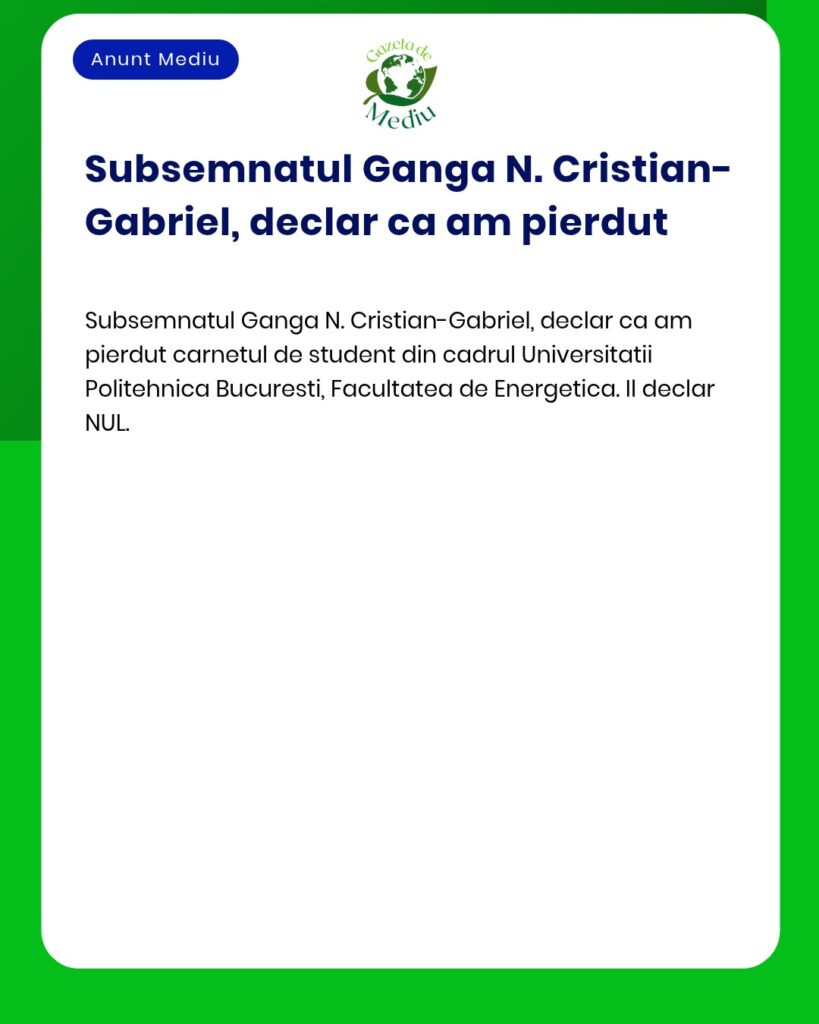 Anunt Mediu

Gazeta de Mediu

Subsemnatul Ganga N. Cristian-Gabriel, declar ca am pierdut

Subsemnatul Ganga N. Cristian-Gabriel, declar ca am pierdut carnetul de student din cadrul Universitatii Politehnica Bucuresti, Facultatea de Energetica. Il declar NUL.